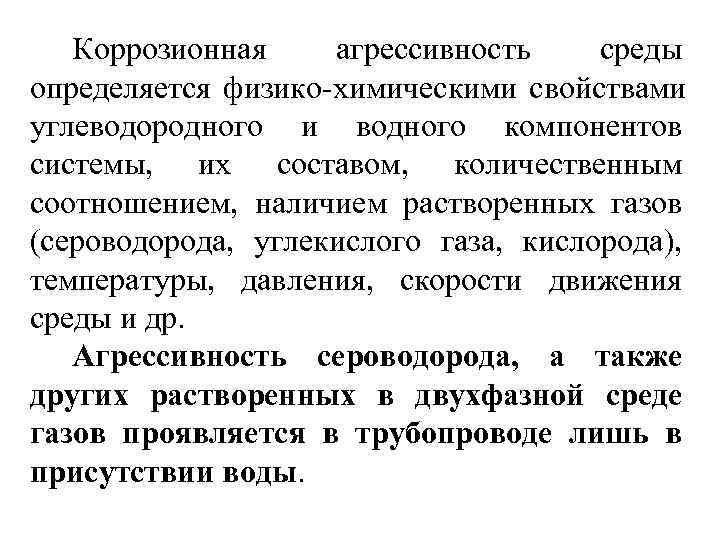 Коррозионная агрессивность среды определяется физико-химическими свойствами углеводородного и водного компонентов системы, их составом, количественным соотношением, наличием растворенных газов (сероводорода, углекислого газа, кислорода), температуры, давления, скорости движения среды и др.

Агрессивность сероводорода, а также других растворенных в двухфазной среде газов проявляется в трубопроводе лишь в присутствии воды.